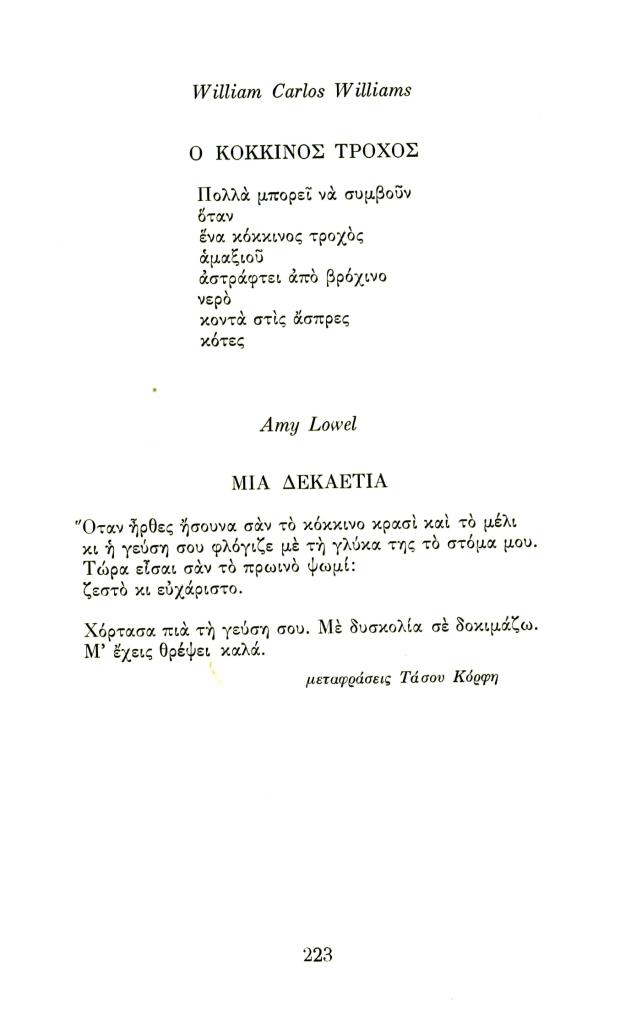 William Carlos Williams

Ο ΚΟΚΚΙΝΟΣ ΤΡΟΧΟΣ

Πολλὰ μπορεῖ νὰ συμβοῦν
ὅταν
ἕνα κόκκινος τροχὸς
ἁμαξιοῦ
ἀστράφτει ἀπὸ βρόχινο
νερὸ
κοντὰ στὶς ἄσπρες
κότες

Amy Lowel

ΜΙΑ ΔΕΚΑΕΤΙΑ

Ὅταν ἦρθες ἤσουνα σὰν τὸ κόκκινο κρασὶ καὶ τὸ μέλι
κι ἡ γεύση σου φλόγιζε μὲ τὴ γλύκα της τὸ στόμα μου.
Τώρα εἶσαι σὰν τὸ πρωινὸ ψωμί:
ζεστὸ κι εὐχάριστο.

Χόρτασα πιὰ τὴ γεύση σου. Μὲ δυσκολία σὲ δοκιμάζω.
Μ' ἔχεις θρέψει καλά.

μεταφράσεις Τάσου Κόρφη

223